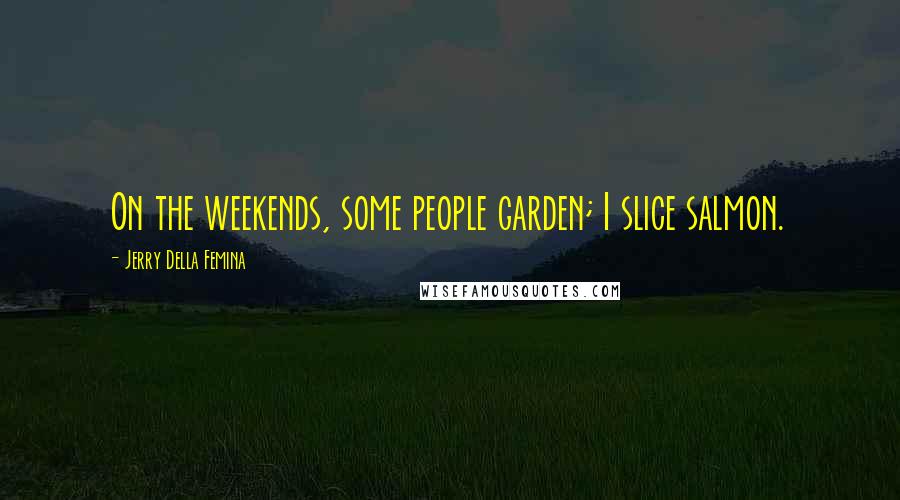 On the weekends, some people garden; I slice salmon.

- Jerry Della Femina

WISEFAMOUSQUOTES.COM